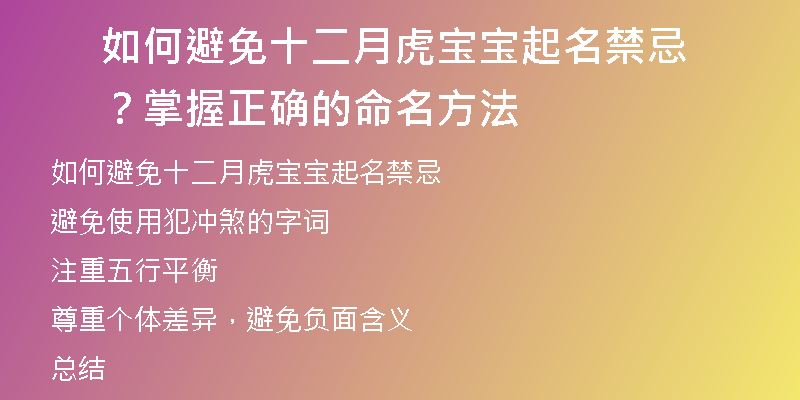 如何避免十二月虎宝宝起名禁忌？掌握正确的命名方法

如何避免十二月虎宝宝起名禁忌

避免使用犯冲煞的字词

注重五行平衡

尊重个体差异，避免负面含义

总结